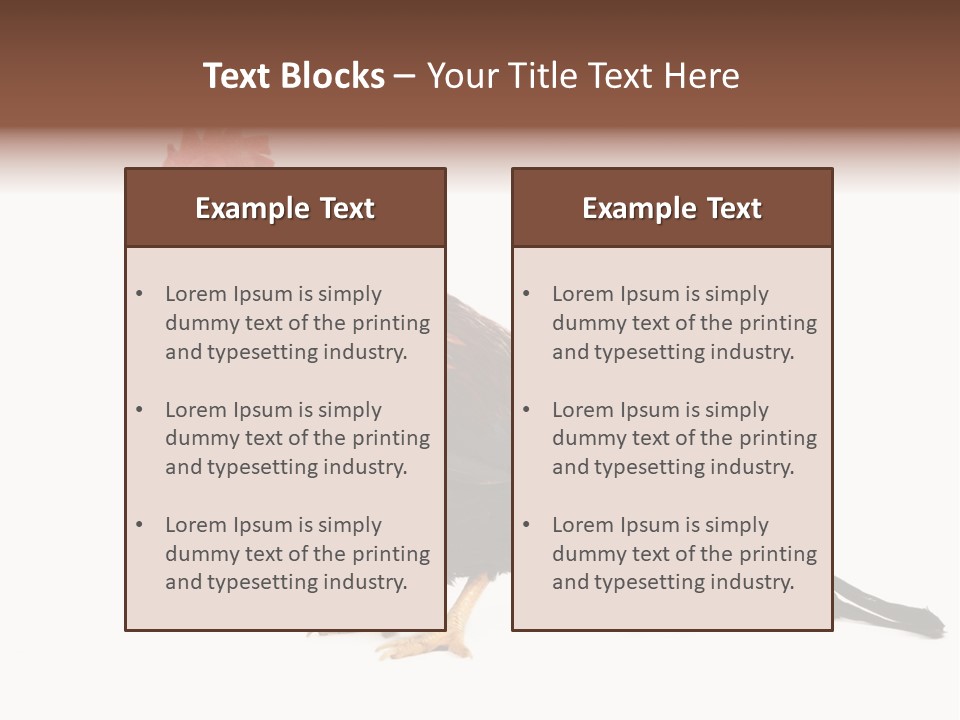 Text Blocks – Your Title Text Here

Example Text

• Lorem Ipsum is simply dummy text of the printing and typesetting industry.

• Lorem Ipsum is simply dummy text of the printing and typesetting industry.

• Lorem Ipsum is simply dummy text of the printing and typesetting industry.

Example Text

• Lorem Ipsum is simply dummy text of the printing and typesetting industry.

• Lorem Ipsum is simply dummy text of the printing and typesetting industry.

• Lorem Ipsum is simply dummy text of the printing and typesetting industry.